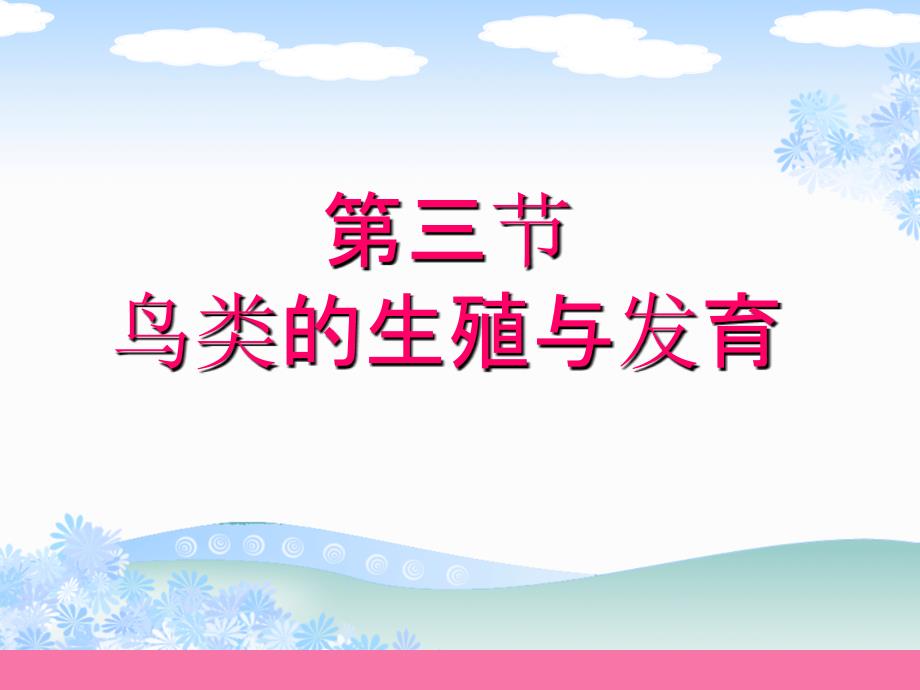 第三节
鸟类的生殖与发育